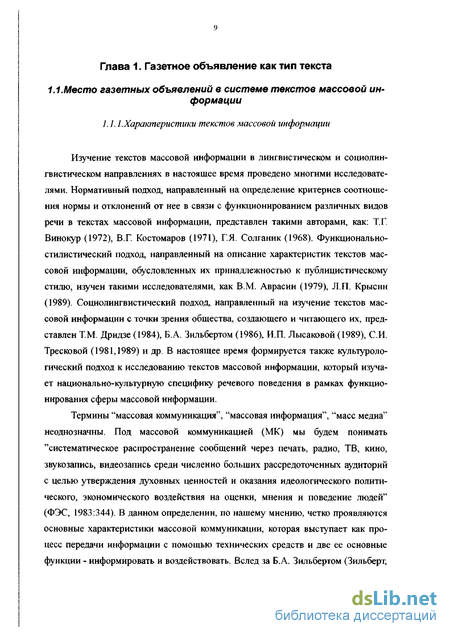 9

Глава 1. Газетное объявление как тип текста

1.1.Место газетных объявлений в системе текстов массовой информации

1.1.1.Характеристики текстов массовой информации

Изучение текстов массовой информации в лингвистическом и социолингвистическом направлениях в настоящее время проведено многими исследователями. Нормативный подход, направленный на определение критериев соотношения нормы и отклонений от нее в связи с функционированием различных видов речи в текстах массовой информации, представлен такими авторами, как: Т.Г. Винокур (1972), В.Г. Костомаров (1971), Г.Я. Солганик (1968). Функционально-стилистический подход, направленный на описание характеристик текстов массовой информации, обусловленных их принадлежностью к публицистическому стилю, изучен такими исследователями, как В.М. Аврасин (1979), Л.П. Крысин (1989). Социолингвистический подход, направленный на изучение текстов массовой информации с точки зрения общества, создающего и читающего их, представлен Т.М. Дридзе (1984), Б.А. Зильбертом (1986), И.П. Лысаковой (1989), С.И. Тресковой (1981,1989) и др. В настоящее время формируется также культурологический подход к исследованию текстов массовой информации, который изучает национально-культурную специфику речевого поведения в рамках функционирования сферы массовой информации.

Термины "массовая коммуникация", "массовая информация", "масс медиа" неоднозначны. Под массовой коммуникацией (МК) мы будем понимать "систематическое распространение сообщений через печать, радио, ТВ, кино, звукозапись, видеозапись среди численно больших рассредоточенных аудиторий с целью утверждения духовных ценностей и оказания идеологического политического, экономического воздействия на оценки, мнения и поведение людей" (ФЭС, 1983:344). В данном определении, по нашему мнению, четко проявляются основные характеристики массовой коммуникации, которая выступает как процесс передачи информации с помощью технических средств и две ее основные функции - информировать и воздействовать. Вслед за Б.А. Зильбертом (Зильберт,

dsLib.net
библиотека диссертаций